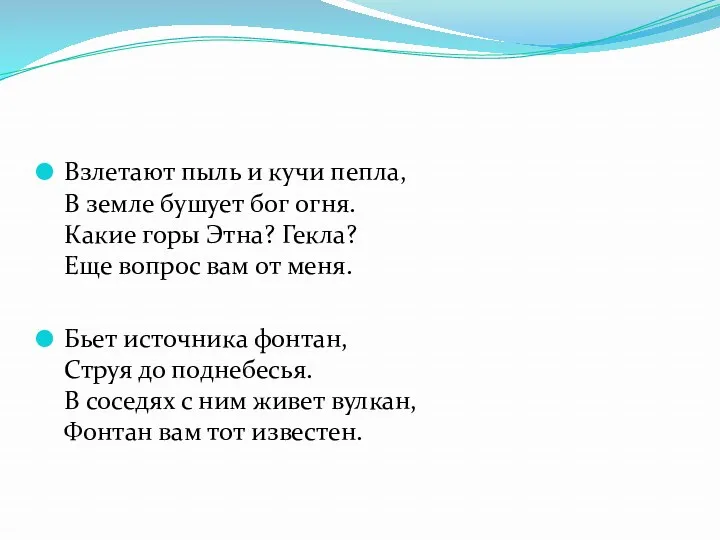 Взлетают пыль и кучи пепла,
В земле бушует бог огня.
Какие горы Этна? Гекла?
Еще вопрос вам от меня.

Бьет источника фонтан,
Струя до поднебесья.
В соседях с ним живет вулкан,
Фонтан вам тот известен.